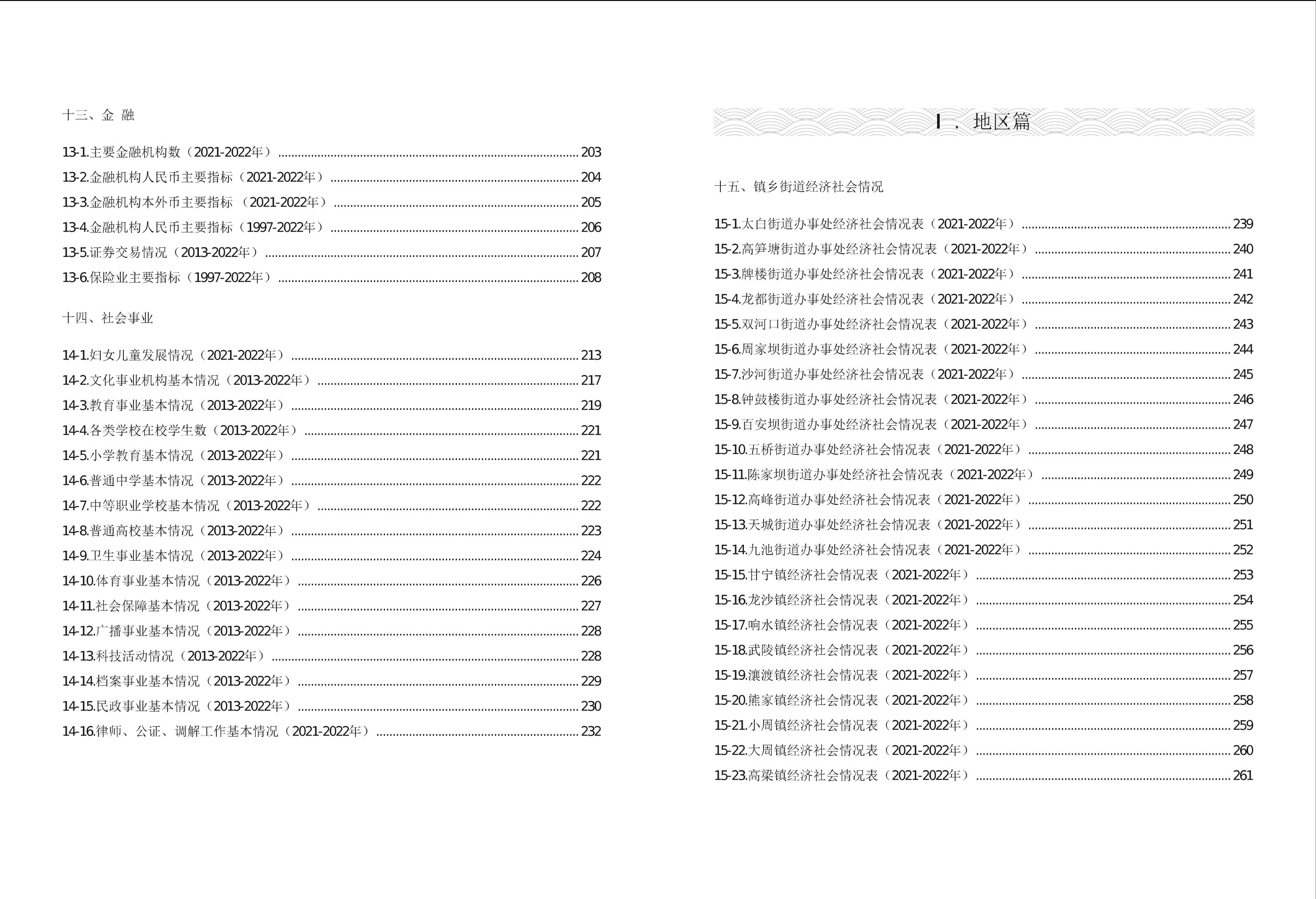 十三、金 融

13-1.主要金融机构数（2021-2022年） 203

13-2.金融机构人民币主要指标（2021-2022年） 204

13-3.金融机构本外币主要指标 （2021-2022年） 205

13-4.金融机构人民币主要指标（1997-2022年） 206

13-5.证券交易情况（2013-2022年） 207

13-6.保险业主要指标（1997-2022年） 208

十四、社会事业

14-1.妇女儿童发展情况（2021-2022年） 213

14-2.文化事业机构基本情况（2013-2022年） 217

14-3.教育事业基本情况（2013-2022年） 219

14-4.各类学校在校学生数（2013-2022年） 221

14-5.小学教育基本情况（2013-2022年） 221

14-6.普通中学基本情况（2013-2022年） 222

14-7.中等职业学校基本情况（2013-2022年） 222

14-8.普通高校基本情况（2013-2022年） 223

14-9.卫生事业基本情况（2013-2022年） 224

14-10.体育事业基本情况（2013-2022年） 226

14-11.社会保障基本情况（2013-2022年） 227

14-12.广播事业基本情况（2013-2022年） 228

14-13.科技活动情况（2013-2022年） 228

14-14.档案事业基本情况（2013-2022年） 229

14-15.民政事业基本情况（2013-2022年） 230

14-16.律师、公证、调解工作基本情况（2021-2022年） 232

Ⅰ．地区篇

十五、镇乡街道经济社会情况

15-1.太白街道办事处经济社会情况表（2021-2022年） 239

15-2.高笋塘街道办事处经济社会情况表（2021-2022年） 240

15-3.牌楼街道办事处经济社会情况表（2021-2022年） 241

15-4.龙都街道办事处经济社会情况表（2021-2022年） 242

15-5.双河口街道办事处经济社会情况表（2021-2022年） 243

15-6.周家坝街道办事处经济社会情况表（2021-2022年） 244

15-7.沙河街道办事处经济社会情况表（2021-2022年） 245

15-8.钟鼓楼街道办事处经济社会情况表（2021-2022年） 246

15-9.百安坝街道办事处经济社会情况表（2021-2022年） 247

15-10.五桥街道办事处经济社会情况表（2021-2022年） 248

15-11.陈家坝街道办事处经济社会情况表（2021-2022年） 249

15-12.高峰街道办事处经济社会情况表（2021-2022年） 250

15-13.天城街道办事处经济社会情况表（2021-2022年） 251

15-14.九池街道办事处经济社会情况表（2021-2022年） 252

15-15.甘宁镇经济社会情况表（2021-2022年） 253

15-16.龙沙镇经济社会情况表（2021-2022年） 254

15-17.响水镇经济社会情况表（2021-2022年） 255

15-18.武陵镇经济社会情况表（2021-2022年） 256

15-19.瀼渡镇经济社会情况表（2021-2022年） 257

15-20.熊家镇经济社会情况表（2021-2022年） 258

15-21.小周镇经济社会情况表（2021-2022年） 259

15-22.大周镇经济社会情况表（2021-2022年） 260

15-23.高梁镇经济社会情况表（2021-2022年） 261